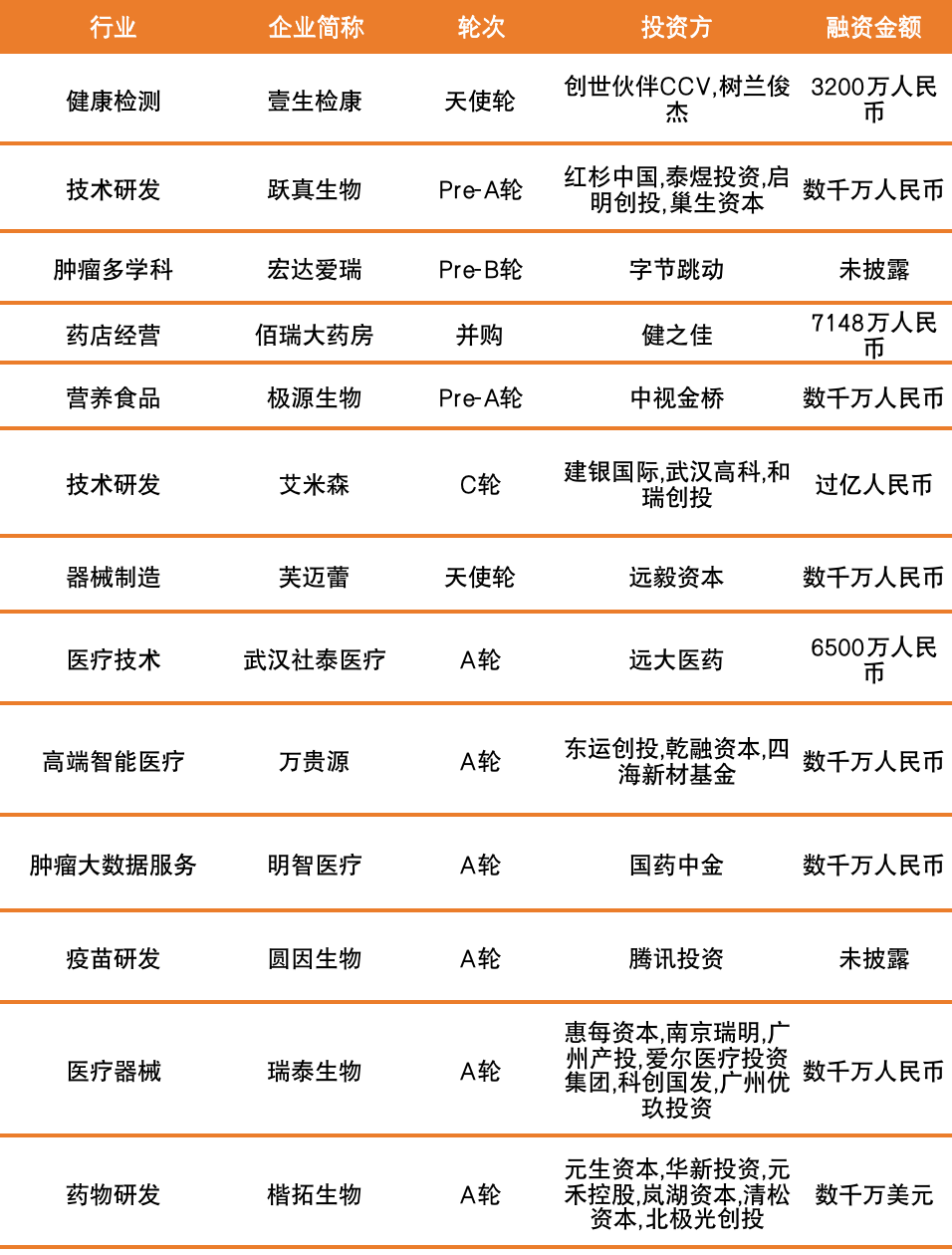 | 行业 | 企业简称 | 轮次 | 投资方 | 融资金额 |
|---|---|---|---|---|
| 健康检测 | 壹生检康 | 天使轮 | 创世伙伴CCV,树兰俊杰 | 3200万人民币 |
| 技术研发 | 跃真生物 | Pre-A轮 | 红杉中国,泰煜投资,启明创投,巢生资本 | 数千万人民币 |
| 肿瘤多学科 | 宏达爱瑞 | Pre-B轮 | 字节跳动 | 未披露 |
| 药店经营 | 佰瑞大药房 | 并购 | 健之佳 | 7148万人民币 |
| 营养食品 | 极源生物 | Pre-A轮 | 中视金桥 | 数千万人民币 |
| 技术研发 | 艾米森 | C轮 | 建银国际,武汉高科,和瑞创投 | 过亿人民币 |
| 器械制造 | 芙迈蕾 | 天使轮 | 远毅资本 | 数千万人民币 |
| 医疗技术 | 武汉社泰医疗 | A轮 | 远大医药 | 6500万人民币 |
| 高端智能医疗 | 万贵源 | A轮 | 东运创投,乾融资本,四海新材基金 | 数千万人民币 |
| 肿瘤大数据服务 | 明智医疗 | A轮 | 国药中金 | 数千万人民币 |
| 疫苗研发 | 圆因生物 | A轮 | 腾讯投资 | 未披露 |
| 医疗器械 | 瑞泰生物 | A轮 | 惠每资本,南京瑞明,广州产投,爱尔医疗投资集团,科创国发,广州优玖投资 | 数千万人民币 |
| 药物研发 | 楷拓生物 | A轮 | 元生资本,华新投资,元禾控股,岚湖资本,清松资本,北极光创投 | 数千万美元 |